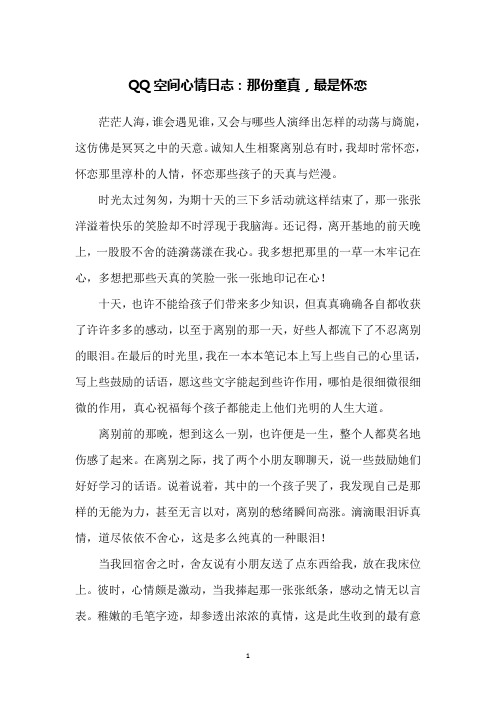 QQ空间心情日志：那份童真，最是怀恋

茫茫人海，谁会遇见谁，又会与哪些人演绎出怎样的动荡与旖旎，这仿佛是冥冥之中的天意。诚知人生相聚离别总有时，我却时常怀恋，怀恋那里淳朴的人情，怀恋那些孩子的天真与烂漫。

时光太过匆匆，为期十天的三下乡活动就这样结束了，那一张张洋溢着快乐的笑脸却不时浮现于我脑海。还记得，离开基地的前天晚上，一股股不舍的涟漪荡漾在我心。我多想把那里的一草一木牢记在心，多想把那些天真的笑脸一张一张地印记在心！

十天，也许不能给孩子们带来多少知识，但真真确确各自都收获了许许多多的感动，以至于离别的那一天，好些人都流下了不忍离别的眼泪。在最后的时光里，我在一本本笔记本上写上些自己的心里话，写上些鼓励的话语，愿这些文字能起到些许作用，哪怕是很细微很细微的作用，真心祝福每个孩子都能走上他们光明的人生大道。

离别前的那晚，想到这么一别，也许便是一生，整个人都莫名地伤感了起来。在离别之际，找了两个小朋友聊聊天，说一些鼓励她们好好学习的话语。说着说着，其中的一个孩子哭了，我发现自己是那样的无能为力，甚至无言以对，离别的愁绪瞬间高涨。滴滴眼泪诉真情，道尽依依不舍心，这是多么纯真的一种眼泪！

当我回宿舍之时，舍友说有小朋友送了点东西给我，放在我床位上。彼时，心情颇是激动，当我捧起那一张张纸条，感动之情无以言表。稚嫩的毛笔字迹，却渗透出浓浓的真情，这是此生收到的最有意

1